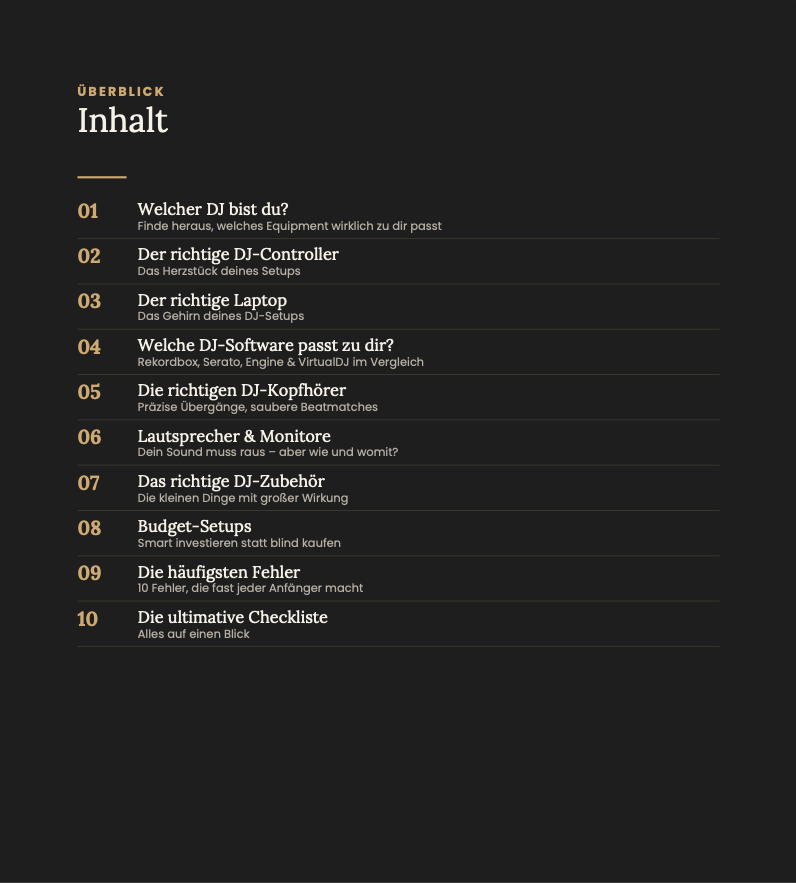 ÜBERBLICK
Inhalt

01 Welcher DJ bist du?
Finde heraus, welches Equipment wirklich zu dir passt

02 Der richtige DJ-Controller
Das Herzstück deines Setups

03 Der richtige Laptop
Das Gehirn deines DJ-Setups

04 Welche DJ-Software passt zu dir?
Rekordbox, Serato, Engine & VirtualDJ im Vergleich

05 Die richtigen DJ-Kopfhörer
Präzise Übergänge, saubere Beatmatches

06 Lautsprecher & Monitore
Dein Sound muss raus – aber wie und womit?

07 Das richtige DJ-Zubehör
Die kleinen Dinge mit großer Wirkung

08 Budget-Setups
Smart investieren statt blind kaufen

09 Die häufigsten Fehler
10 Fehler, die fast jeder Anfänger macht

10 Die ultimative Checkliste
Alles auf einen Blick